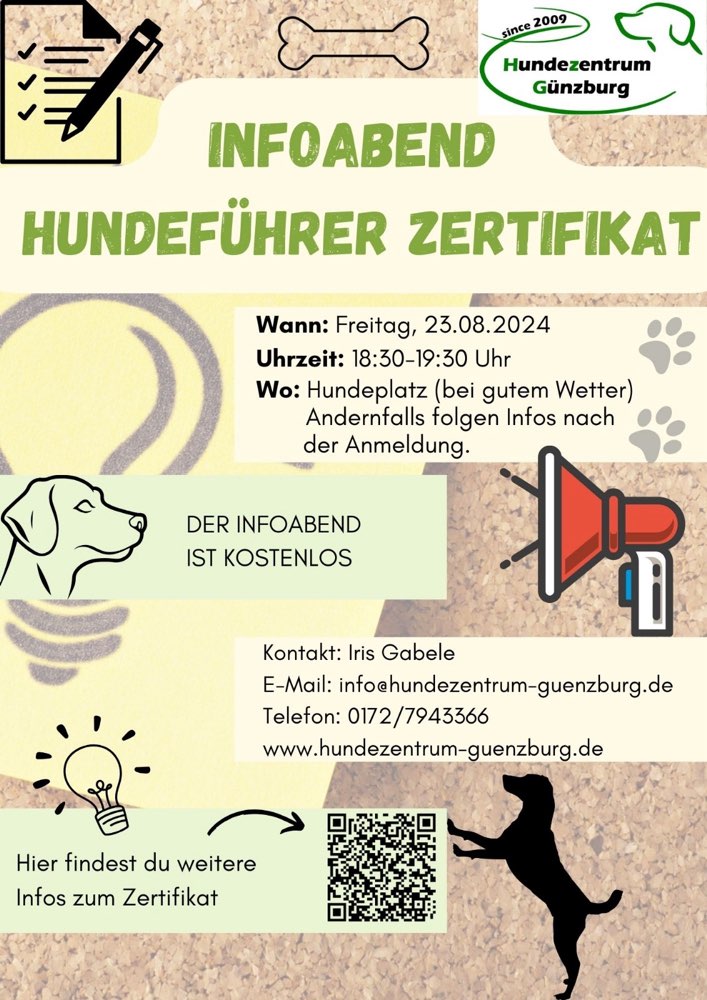 since 2009
Hundezentrum
Günzburg

INFOABEND

HUNDEFÜHRER ZERTIFIKAT

Wann: Freitag, 23.08.2024
Uhrzeit: 18:30-19:30 Uhr
Wo: Hundeplatz (bei gutem Wetter)
Andernfalls folgen Infos nach der Anmeldung.

DER INFOABEND
IST KOSTENLOS

Kontakt: Iris Gabele
E-Mail: info@hundezentrum-guenzburg.de
Telefon: 0172/7943366
www.hundezentrum-guenzburg.de

Hier findest du weitere
Infos zum Zertifikat